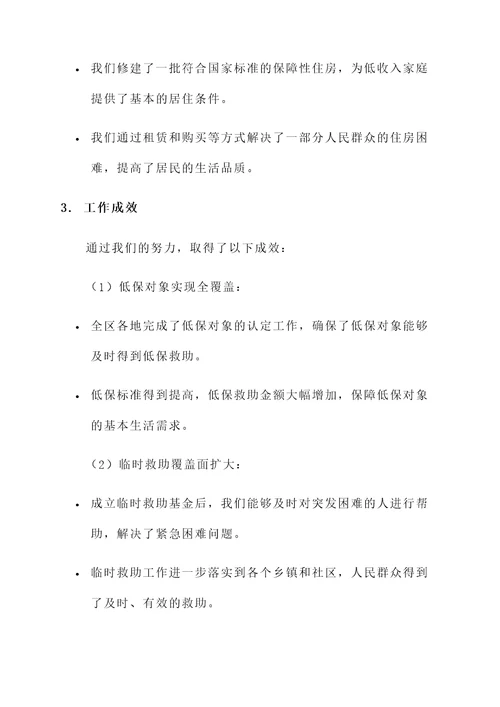 • 我们修建了一批符合国家标准的保障性住房，为低收入家庭提供了基本的居住条件。

• 我们通过租赁和购买等方式解决了一部分人民群众的住房困难，提高了居民的生活品质。

3. 工作成效

通过我们的努力，取得了以下成效：

（1）低保对象实现全覆盖：

• 全区各地完成了低保对象的认定工作，确保了低保对象能够及时得到低保救助。

• 低保标准得到提高，低保救助金额大幅增加，保障低保对象的基本生活需求。

（2）临时救助覆盖面扩大：

• 成立临时救助基金后，我们能够及时对突发困难的人进行帮助，解决了紧急困难问题。

• 临时救助工作进一步落实到各个乡镇和社区，人民群众得到了及时、有效的救助。